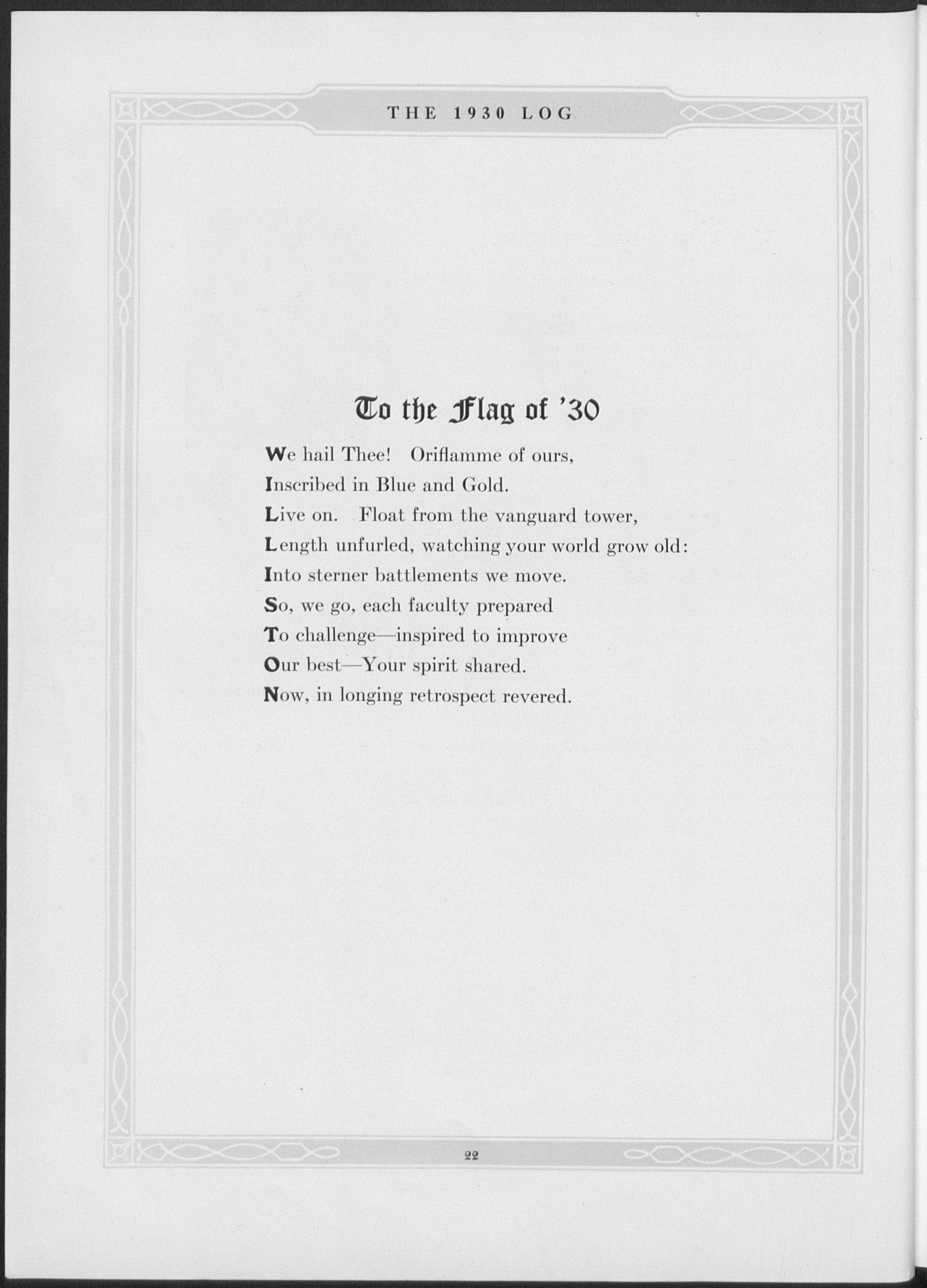 THE 1930 LOG

To the Flag of '30

We hail Thee! Oriflamme of ours,
Inscribed in Blue and Gold.
Live on. Float from the vanguard tower,
Length unfurled, watching your world grow old:
Into sterner battlements we move.
So, we go, each faculty prepared
To challenge—inspired to improve
Our best—Your spirit shared.
Now, in longing retrospect revered.

22